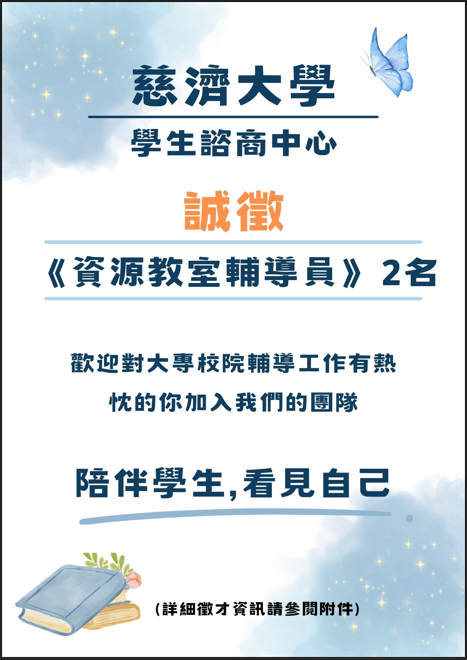 慈濟大學

學生諮商中心

誠徵

《資源教室輔導員》2名

歡迎對大專校院輔導工作有熱忱的你加入我們的團隊

陪伴學生,看見自己

(詳細徵才資訊請參閱附件)